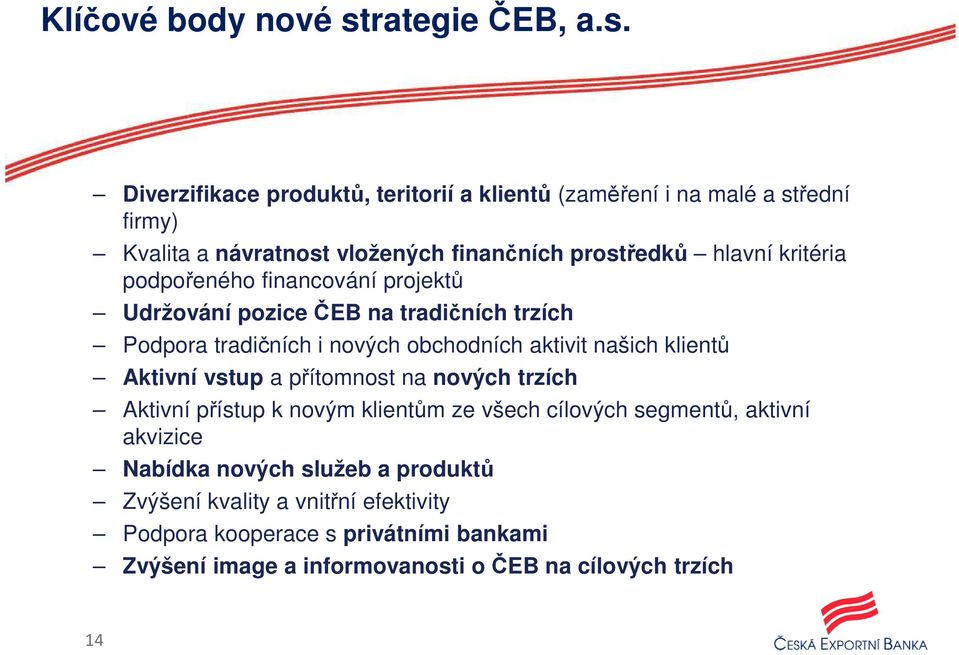 Klíčové body nové strategie ČEB, a.s.

– Diverzifikace produktů, teritorií a klientů (zaměření i na malé a střední firmy)
– Kvalita a návratnost vložených finančních prostředků – hlavní kritéria podpořeného financování projektů
– Udržování pozice ČEB na tradičních trzích
– Podpora tradičních i nových obchodních aktivit našich klientů
– Aktivní vstup a přítomnost na nových trzích
– Aktivní přístup k novým klientům ze všech cílových segmentů, aktivní akvizice
– Nabídka nových služeb a produktů
– Zvýšení kvality a vnitřní efektivity
– Podpora kooperace s privátními bankami
– Zvýšení image a informovanosti o ČEB na cílových trzích

14

ČESKÁ EXPORTNÍ BANKA